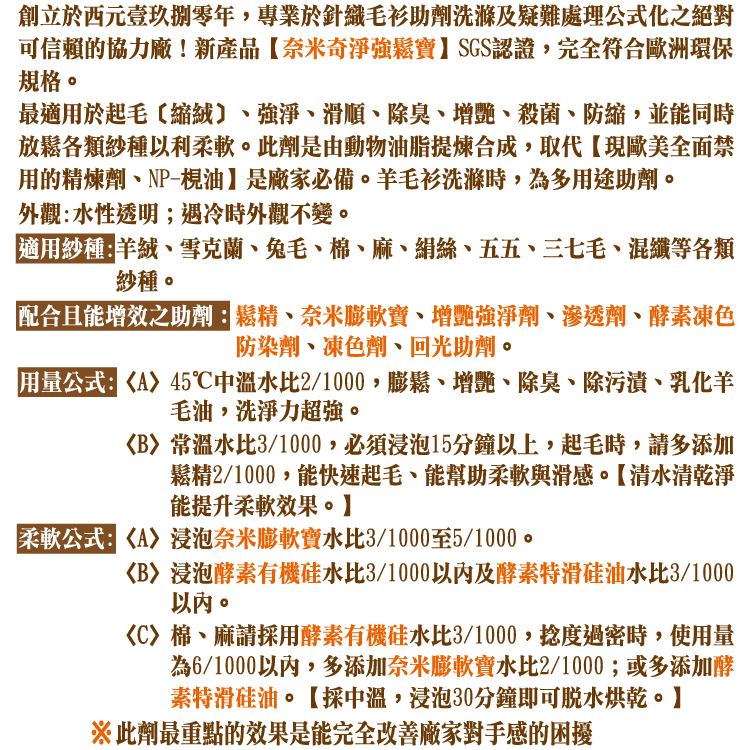 創立於西元壹玖捌零年，專業於針織毛衫助劑洗滌及疑難處理公式化之絕對可信賴的協力廠！新產品【奈米奇淨強鬆寶】SGS認證，完全符合歐洲環保規格。

最適用於起毛〔縮絨〕、強淨、滑順、除臭、增艷、殺菌、防縮，並能同時放鬆各類紗種以利柔軟。此劑是由動物油脂提煉合成，取代【現歐美全面禁用的精煉劑、NP-梘油】是廠家必備。羊毛衫洗滌時，為多用途助劑。

外觀:水性透明；遇冷時外觀不變。

適用紗種:羊絨、雪克蘭、兔毛、棉、麻、絹絲、五五、三七毛、混纖等各類紗種。

配合且能增效之助劑：鬆精、奈米膨軟寶、增艷強淨劑、滲透劑、酵素凍色防染劑、凍色劑、回光助劑。

用量公式:〈A〉45℃中溫水比2/1000，膨鬆、增艷、除臭、除污漬、乳化羊毛油，洗淨力超強。

〈B〉常溫水比3/1000，必須浸泡15分鐘以上，起毛時，請多添加鬆精2/1000，能快速起毛、能幫助柔軟與滑感。【清水清乾淨能提升柔軟效果。】

柔軟公式:〈A〉浸泡奈米膨軟寶水比3/1000至5/1000。

〈B〉浸泡酵素有機硅水比3/1000以內及酵素特滑硅油水比3/1000以內。

〈C〉棉、麻請採用酵素有機硅水比3/1000，捻度過密時，使用量為6/1000以內，多添加奈米膨軟寶水比2/1000；或多添加酵素特滑硅油。【採中溫，浸泡30分鐘即可脫水烘乾。】

※此劑最重點的效果是能完全改善廠家對手感的困擾